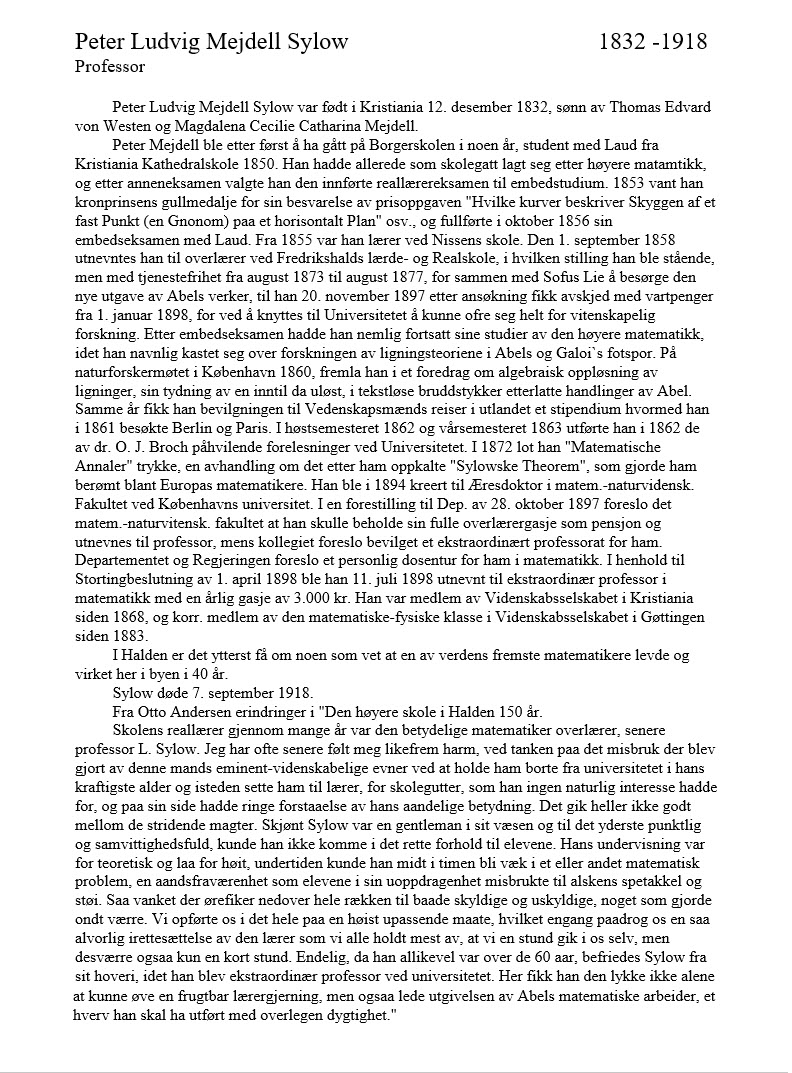 Peter Ludvig Mejdell Sylow 1832 -1918
Professor

Peter Ludvig Mejdell Sylow var født i Kristiania 12. desember 1832, sønn av Thomas Edvard von Westen og Magdalena Cecilie Catharina Mejdell.

Peter Mejdell ble etter først å ha gått på Borgerskolen i noen år, student med Laud fra Kristiania Kathedralskole 1850. Han hadde allerede som skolegatt lagt seg etter høyere matamtikk, og etter anneneksamen valgte han den innførte reallærereksamen til embedstudium. 1853 vant han kronprinsens gullmedalje for sin besvarelse av prisoppgaven "Hvilke kurver beskriver Skyggen af et fast Punkt (en Gnonom) paa et horisontalt Plan" osv., og fullførte i oktober 1856 sin embedseksamen med Laud. Fra 1855 var han lærer ved Nissens skole. Den 1. september 1858 utnevntes han til overlærer ved Fredrikshalds lærde- og Realskole, i hvilken stilling han ble stående, men med tjenestefrihet fra august 1873 til august 1877, for sammen med Sofus Lie å besørge den nye utgave av Abels verker, til han 20. november 1897 etter ansøkning fikk avskjed med vartpenger fra 1. januar 1898, for ved å knyttes til Universitetet å kunne ofre seg helt for vitenskapelig forskning. Etter embedseksamen hadde han nemlig fortsatt sine studier av den høyere matematikk, idet han navnlig kastet seg over forskningen av ligningsteoriene i Abels og Galoi`s fotspor. På naturforskermøtet i København 1860, fremla han i et foredrag om algebraisk oppløsning av ligninger, sin tydning av en inntil da uløst, i tekstløse bruddstykker etterlatte handlinger av Abel. Samme år fikk han bevilgningen til Vedenskapsmænds reiser i utlandet et stipendium hvormed han i 1861 besøkte Berlin og Paris. I høstsemesteret 1862 og vårsemesteret 1863 utførte han i 1862 de av dr. O. J. Broch påhvilende forelesninger ved Universitetet. I 1872 lot han "Matematische Annaler" trykke, en avhandling om det etter ham oppkalte "Sylowske Theorem", som gjorde ham berømt blant Europas matematikere. Han ble i 1894 kreert til Æresdoktor i matem.-naturvidensk. Fakultet ved Københavns universitet. I en forestilling til Dep. av 28. oktober 1897 foreslo det matem.-naturvitensk. fakultet at han skulle beholde sin fulle overlærergasje som pensjon og utnevnes til professor, mens kollegiet foreslo bevilget et ekstraordinært professorat for ham. Departementet og Regjeringen foreslo et personlig dosentur for ham i matematikk. I henhold til Stortingbeslutning av 1. april 1898 ble han 11. juli 1898 utnevnt til ekstraordinær professor i matematikk med en årlig gasje av 3.000 kr. Han var medlem av Videnskabsselskabet i Kristiania siden 1868, og korr. medlem av den matematiske-fysiske klasse i Videnskabsselskabet i Gøttingen siden 1883.

I Halden er det ytterst få om noen som vet at en av verdens fremste matematikere levde og virket her i byen i 40 år.

Sylow døde 7. september 1918.

Fra Otto Andersen erindringer i "Den høyere skole i Halden 150 år.

Skolens reallærer gjennom mange år var den betydelige matematiker overlærer, senere professor L. Sylow. Jeg har ofte senere følt meg likefrem harm, ved tanken paa det misbruk der blev gjort av denne mands eminent-videnskabelige evner ved at holde ham borte fra universitetet i hans kraftigste alder og isteden sette ham til lærer, for skolegutter, som han ingen naturlig interesse hadde for, og paa sin side hadde ringe forstaaelse av hans aandelige betydning. Det gik heller ikke godt mellom de stridende magter. Skjønt Sylow var en gentleman i sit væsen og til det yderste punktlig og samvittighedsfuld, kunde han ikke komme i det rette forhold til elevene. Hans undervisning var for teoretisk og laa for høit, undertiden kunde han midt i timen bli væk i et eller andet matematisk problem, en aandsfraværenhet som elevene i sin uoppdragenhet misbrukte til alskens spetakkel og støi. Saa vanket der ørefiker nedover hele rækken til baade skyldige og uskyldige, noget som gjorde ondt værre. Vi opførte os i det hele paa en høist upassende maate, hvilket engang paadrog os en saa alvorlig irettesættelse av den lærer som vi alle holdt mest av, at vi en stund gik i os selv, men desværre ogsaa kun en kort stund. Endelig, da han allikevel var over de 60 aar, befriedes Sylow fra sit hoveri, idet han blev ekstraordinær professor ved universitetet. Her fikk han den lykke ikke alene at kunne øve en frugtbar lærergjerning, men ogsaa lede utgivelsen av Abels matematiske arbeider, et hverv han skal ha utført med overlegen dygtighet."